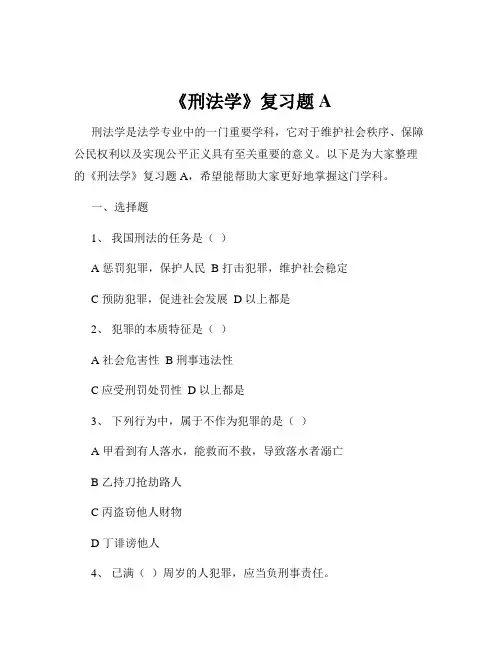 《刑法学》复习题 A

刑法学是法学专业中的一门重要学科，它对于维护社会秩序、保障公民权利以及实现公平正义具有至关重要的意义。以下是为大家整理的《刑法学》复习题 A，希望能帮助大家更好地掌握这门学科。

一、选择题

1、 我国刑法的任务是（ ）

A 惩罚犯罪，保护人民 B 打击犯罪，维护社会稳定

C 预防犯罪，促进社会发展 D 以上都是

2、 犯罪的本质特征是（ ）

A 社会危害性 B 刑事违法性

C 应受刑罚处罚性 D 以上都是

3、 下列行为中，属于不作为犯罪的是（ ）

A 甲看到有人落水，能救而不救，导致落水者溺亡

B 乙持刀抢劫路人

C 丙盗窃他人财物

D 丁诽谤他人

4、 已满（ ）周岁的人犯罪，应当负刑事责任。